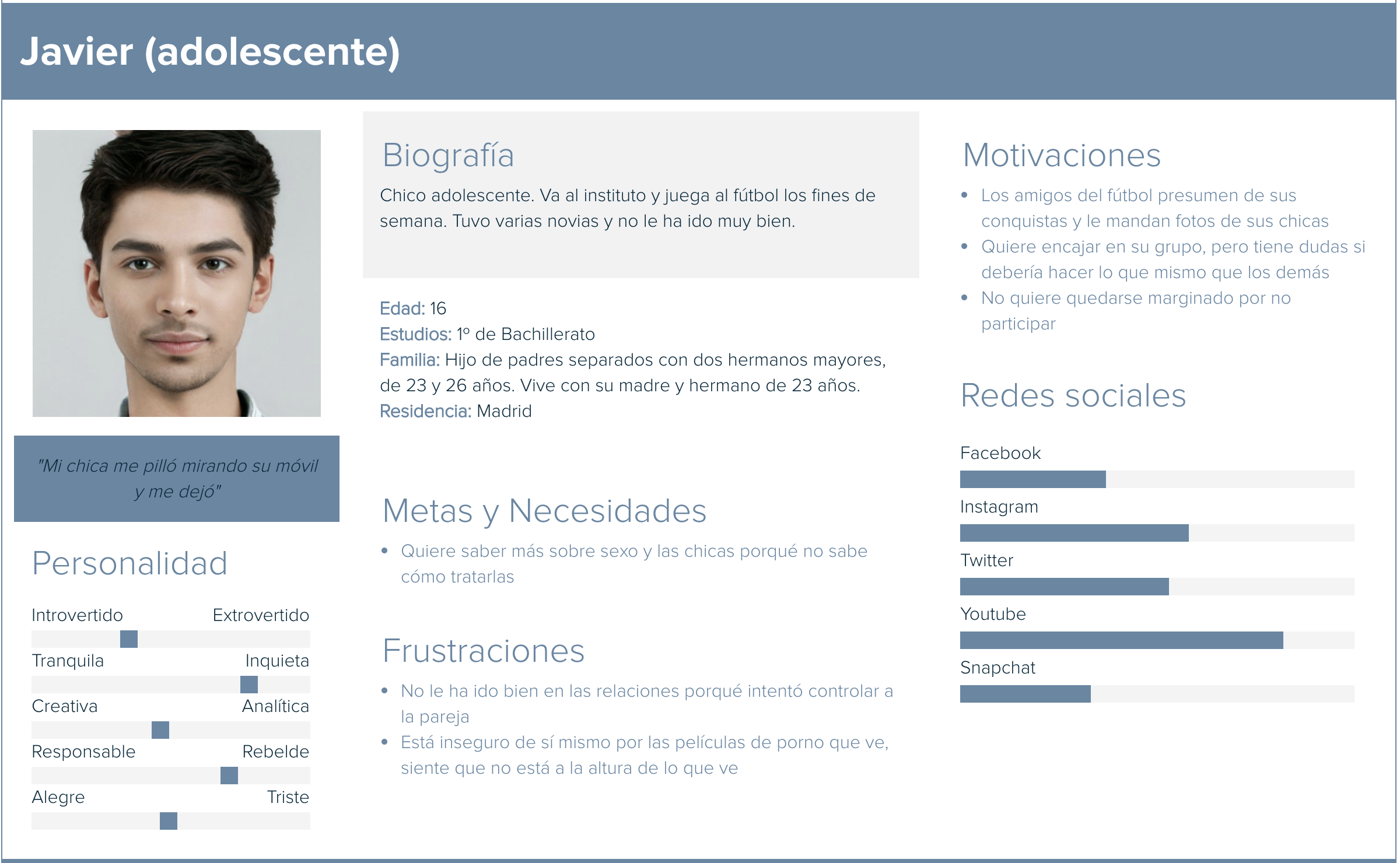 Javier (adolescente)

"Mi chica me pilló mirando su móvil y me dejó"

Personalidad

Introvertido Extrovertido

Tranquila Inquieta

Creativa Analítica

Responsable Rebelde

Alegre Triste

Biografía

Chico adolescente. Va al instituto y juega al fútbol los fines de semana. Tuvo varias novias y no le ha ido muy bien.

Edad: 16
Estudios: 1º de Bachillerato
Familia: Hijo de padres separados con dos hermanos mayores, de 23 y 26 años. Vive con su madre y hermano de 23 años.
Residencia: Madrid

Metas y Necesidades

• Quiere saber más sobre sexo y las chicas porqué no sabe cómo tratarlas

Frustraciones

• No le ha ido bien en las relaciones porqué intentó controlar a la pareja
• Está inseguro de sí mismo por las películas de porno que ve, siente que no está a la altura de lo que ve

Motivaciones

• Los amigos del fútbol presumen de sus conquistas y le mandan fotos de sus chicas
• Quiere encajar en su grupo, pero tiene dudas si debería hacer lo que mismo que los demás
• No quiere quedarse marginado por no participar

Redes sociales

Facebook

Instagram

Twitter

Youtube

Snapchat